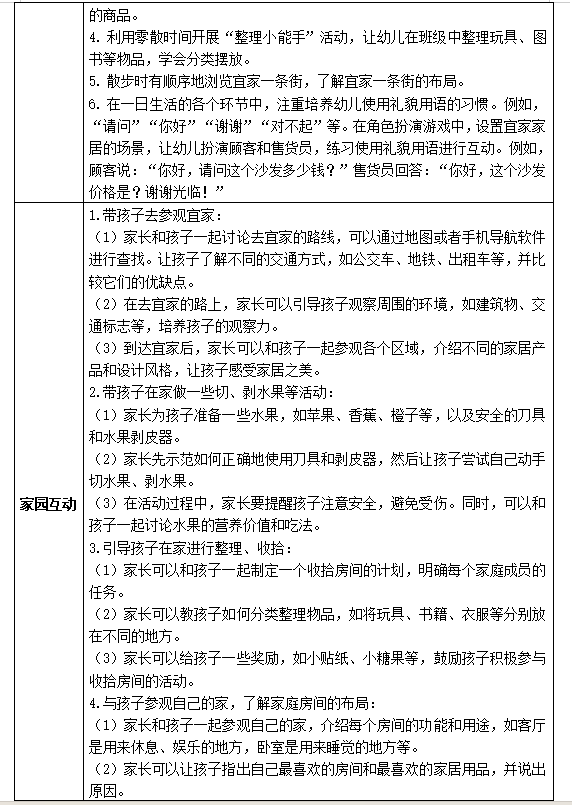 | | 的商品。<br>4. 利用零散时间开展“整理小能手”活动，让幼儿在班级中整理玩具、图书等物品，学会分类摆放。<br>5. 散步时有顺序地浏览宜家一条街，了解宜家一条街的布局。<br>6. 在一日生活的各个环节中，注重培养幼儿使用礼貌用语的习惯。例如，“请问”“你好”“谢谢”“对不起”等。在角色扮演游戏中，设置宜家家居的场景，让幼儿扮演顾客和售货员，练习使用礼貌用语进行互动。例如，顾客说：“你好，请问这个沙发多少钱？”售货员回答：“你好，这个沙发价格是？谢谢光临！” |
|---|---|
| 家园互动 | 1.带孩子去参观宜家：<br>（1）家长和孩子一起讨论去宜家的路线，可以通过地图或者手机导航软件进行查找。让孩子了解不同的交通方式，如公交车、地铁、出租车等，并比较它们的优缺点。<br>（2）在去宜家的路上，家长可以引导孩子观察周围的环境，如建筑物、交通标志等，培养孩子的观察力。<br>（3）到达宜家后，家长可以和孩子一起参观各个区域，介绍不同的家居产品和设计风格，让孩子感受家居之美。<br>2.带孩子在家做一些切、剥水果等活动：<br>（1）家长为孩子准备一些水果，如苹果、香蕉、橙子等，以及安全的刀具和水果剥皮器。<br>（2）家长先示范如何正确地使用刀具和剥皮器，然后让孩子尝试自己动手切水果、剥水果。<br>（3）在活动过程中，家长要提醒孩子注意安全，避免受伤。同时，可以和孩子一起讨论水果的营养价值和吃法。<br>3.引导孩子在家进行整理、收拾：<br>（1）家长可以和孩子一起制定一个收拾房间的计划，明确每个家庭成员的任务。<br>（2）家长可以教孩子如何分类整理物品，如将玩具、书籍、衣服等分别放在不同的地方。<br>（3）家长可以给孩子一些奖励，如小贴纸、小糖果等，鼓励孩子积极参与收拾房间的活动。<br>4.与孩子参观自己的家，了解家庭房间的布局：<br>（1）家长和孩子一起参观自己的家，介绍每个房间的功能和用途，如客厅是用来休息、娱乐的地方，卧室是用来睡觉的地方等。<br>（2）家长可以让孩子指出自己最喜欢的房间和最喜欢的家居用品，并说出原因。 |